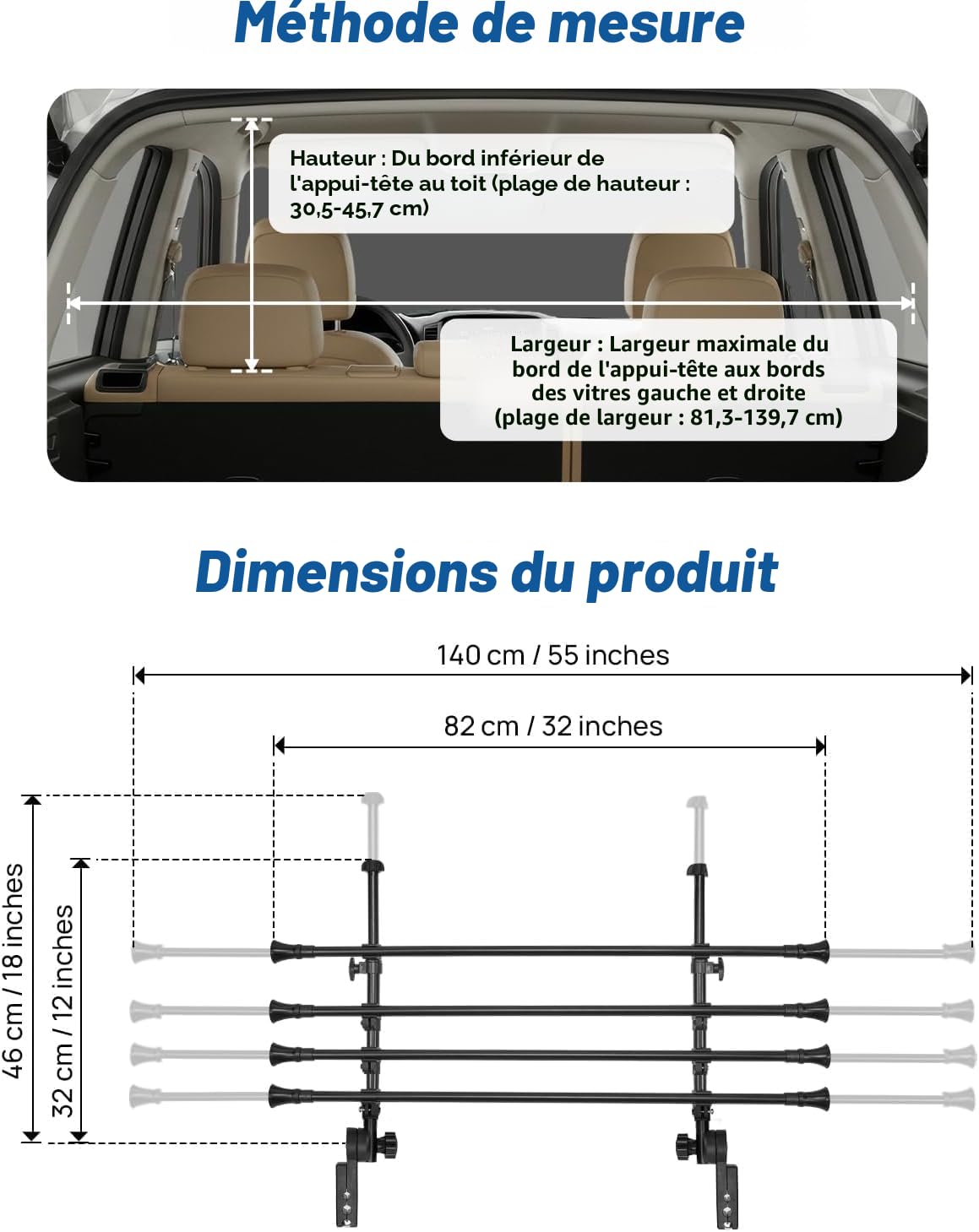 Méthode de mesure

Hauteur : Du bord inférieur de l'appui-tête au toit (plage de hauteur : 30,5-45,7 cm)

Largeur : Largeur maximale du bord de l'appui-tête aux bords des vitres gauche et droite (plage de largeur : 81,3-139,7 cm)

Dimensions du produit

140 cm / 55 inches

82 cm / 32 inches

46 cm / 18 inches

32 cm / 12 inches